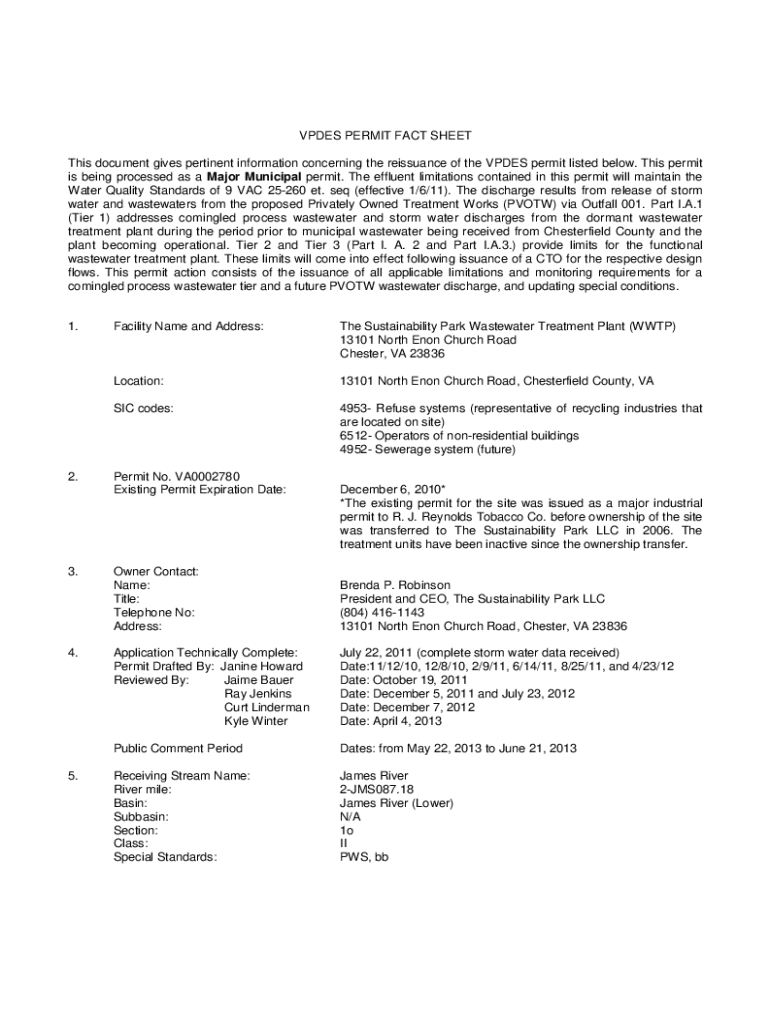 VPDES PERMIT FACT SHEET

This document gives pertinent information concerning the reissuance of the VPDES permit listed below. This permit is being processed as a Major Municipal permit. The effluent limitations contained in this permit will maintain the Water Quality Standards of 9 VAC 25-260 et. seq (effective 1/6/11). The discharge results from release of storm water and wastewaters from the proposed Privately Owned Treatment Works (PVOTW) via Outfall 001. Part I.A.1 (Tier 1) addresses comingled process wastewater and storm water discharges from the dormant wastewater treatment plant during the period prior to municipal wastewater being received from Chesterfield County and the plant becoming operational. Tier 2 and Tier 3 (Part I. A. 2 and Part I.A.3.) provide limits for the functional wastewater treatment plant. These limits will come into effect following issuance of a CTO for the respective design flows. This permit action consists of the issuance of all applicable limitations and monitoring requirements for a comingled process wastewater tier and a future PVOTW wastewater discharge, and updating special conditions.

1. Facility Name and Address: The Sustainability Park Wastewater Treatment Plant (WWTP) 13101 North Enon Church Road Chester, VA 23836

Location: 13101 North Enon Church Road, Chesterfield County, VA

SIC codes: 4953- Refuse systems (representative of recycling industries that are located on site)
6512- Operators of non-residential buildings
4952- Sewerage system (future)

2. Permit No. VA0002780
Existing Permit Expiration Date: December 6, 2010*
*The existing permit for the site was issued as a major industrial permit to R. J. Reynolds Tobacco Co. before ownership of the site was transferred to The Sustainability Park LLC in 2006. The treatment units have been inactive since the ownership transfer.

3. Owner Contact:
Name: Brenda P. Robinson
Title: President and CEO, The Sustainability Park LLC
Telephone No: (804) 416-1143
Address: 13101 North Enon Church Road, Chester, VA 23836

4. Application Technically Complete: July 22, 2011 (complete storm water data received)
Permit Drafted By: Janine Howard Date:11/12/10, 12/8/10, 2/9/11, 6/14/11, 8/25/11, and 4/23/12
Reviewed By: Jaime Bauer Date: October 19, 2011
Ray Jenkins Date: December 5, 2011 and July 23, 2012
Curt Linderman Date: December 7, 2012
Kyle Winter Date: April 4, 2013

Public Comment Period Dates: from May 22, 2013 to June 21, 2013

5. Receiving Stream Name: James River
River mile: 2-JMS087.18
Basin: James River (Lower)
Subbasin: N/A
Section: 1o
Class: II
Special Standards: PWS, bb